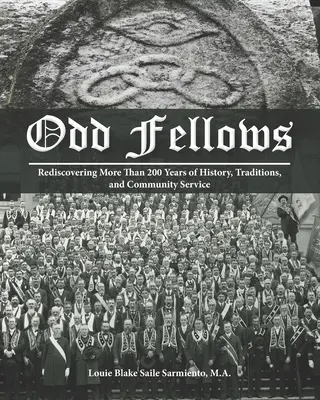 Odd Fellows

Rediscovering More Than 200 Years of History, Traditions, and Community Service

Louie Blake Saile Sarmiento, M.A.